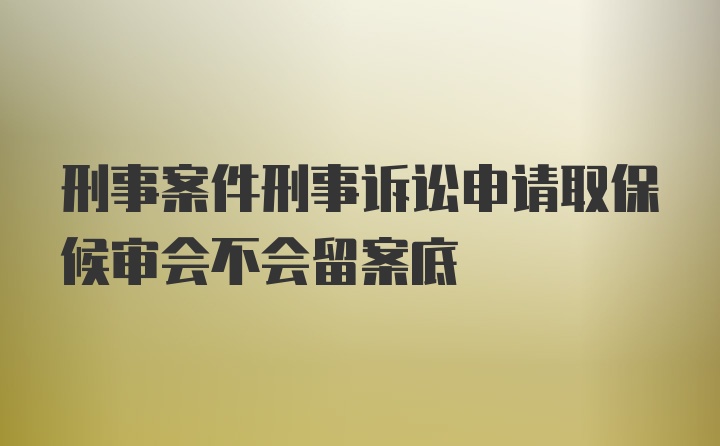 刑事案件刑事诉讼申请取保候审会不会留案底